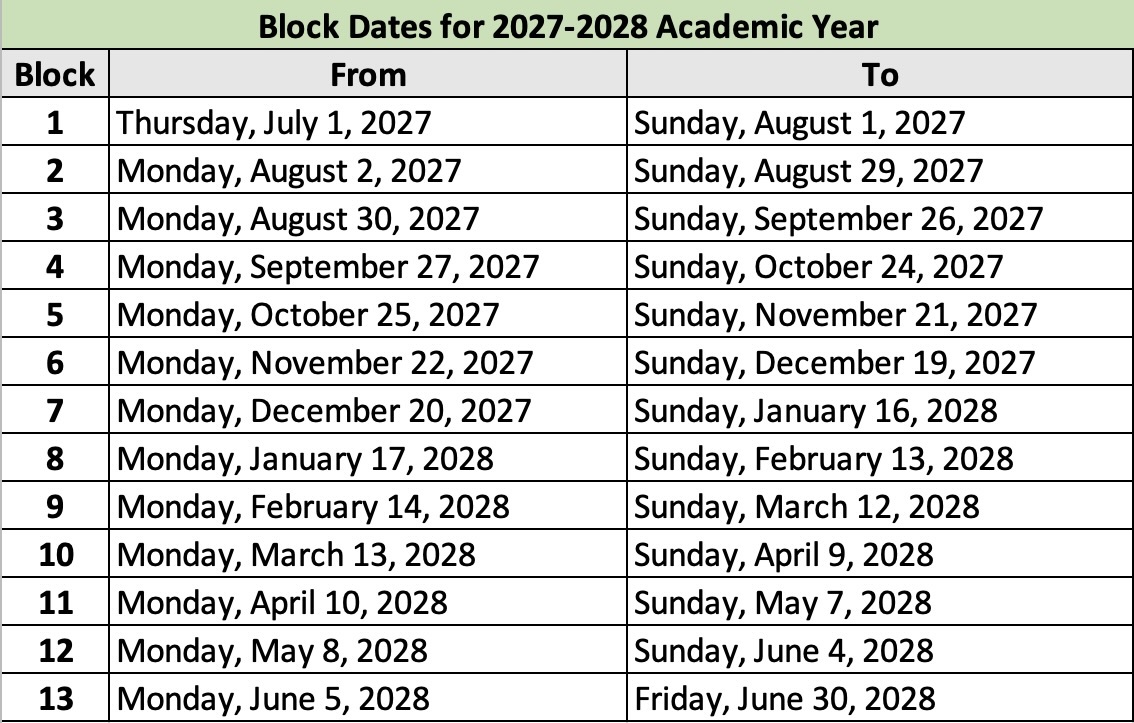 Block Dates for 2027-2028 Academic Year

| Block | From | To |
|---|---|---|
| 1 | Thursday, July 1, 2027 | Sunday, August 1, 2027 |
| 2 | Monday, August 2, 2027 | Sunday, August 29, 2027 |
| 3 | Monday, August 30, 2027 | Sunday, September 26, 2027 |
| 4 | Monday, September 27, 2027 | Sunday, October 24, 2027 |
| 5 | Monday, October 25, 2027 | Sunday, November 21, 2027 |
| 6 | Monday, November 22, 2027 | Sunday, December 19, 2027 |
| 7 | Monday, December 20, 2027 | Sunday, January 16, 2028 |
| 8 | Monday, January 17, 2028 | Sunday, February 13, 2028 |
| 9 | Monday, February 14, 2028 | Sunday, March 12, 2028 |
| 10 | Monday, March 13, 2028 | Sunday, April 9, 2028 |
| 11 | Monday, April 10, 2028 | Sunday, May 7, 2028 |
| 12 | Monday, May 8, 2028 | Sunday, June 4, 2028 |
| 13 | Monday, June 5, 2028 | Friday, June 30, 2028 |